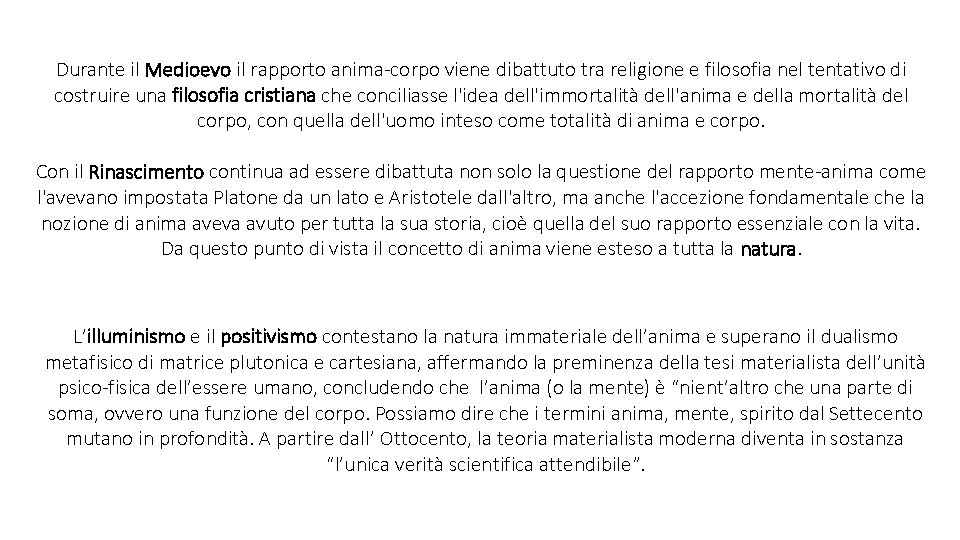 Durante il Medioevo il rapporto anima-corpo viene dibattuto tra religione e filosofia nel tentativo di costruire una filosofia cristiana che conciliasse l'idea dell'immortalità dell'anima e della mortalità del corpo, con quella dell'uomo inteso come totalità di anima e corpo.

Con il Rinascimento continua ad essere dibattuta non solo la questione del rapporto mente-anima come l'avevano impostata Platone da un lato e Aristotele dall'altro, ma anche l'accezione fondamentale che la nozione di anima aveva avuto per tutta la sua storia, cioè quella del suo rapporto essenziale con la vita. Da questo punto di vista il concetto di anima viene esteso a tutta la natura.

L'illuminismo e il positivismo contestano la natura immateriale dell'anima e superano il dualismo metafisico di matrice plutonica e cartesiana, affermando la preminenza della tesi materialista dell'unità psico-fisica dell'essere umano, concludendo che l'anima (o la mente) è "nient'altro che una parte di soma, ovvero una funzione del corpo. Possiamo dire che i termini anima, mente, spirito dal Settecento mutano in profondità. A partire dall' Ottocento, la teoria materialista moderna diventa in sostanza "l'unica verità scientifica attendibile".